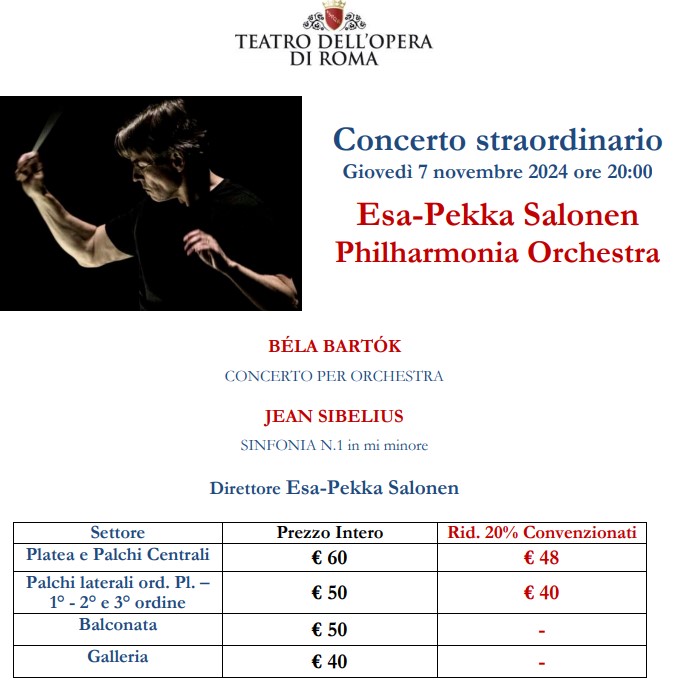 TEATRO DELL'OPERA
DI ROMA

Concerto straordinario
Giovedì 7 novembre 2024 ore 20:00

Esa-Pekka Salonen
Philharmonia Orchestra

BÉLA BARTÓK

CONCERTO PER ORCHESTRA

JEAN SIBELIUS

SINFONIA N.1 in mi minore

Direttore Esa-Pekka Salonen

| Settore | Prezzo Intero | Rid. 20% Convenzionati |
|---|---|---|
| Platea e Palchi Centrali | € 60 | € 48 |
| Palchi laterali ord. Pl. – 1° - 2° e 3° ordine | € 50 | € 40 |
| Balconata | € 50 | - |
| Galleria | € 40 | - |